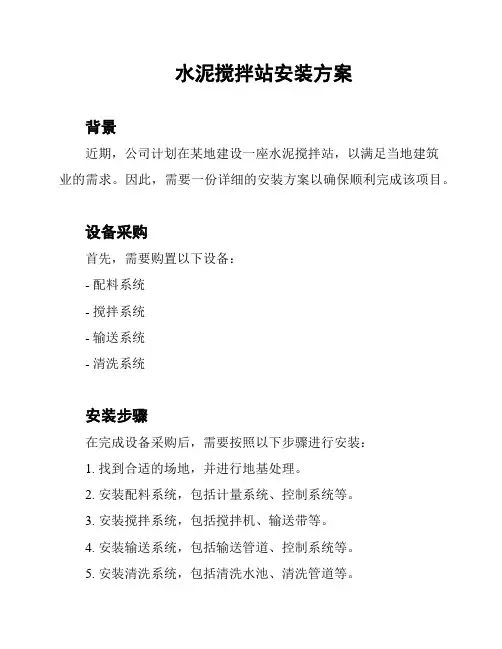 水泥搅拌站安装方案

背景

近期，公司计划在某地建设一座水泥搅拌站，以满足当地建筑业的需求。因此，需要一份详细的安装方案以确保顺利完成该项目。

设备采购

首先，需要购置以下设备：

- 配料系统

- 搅拌系统

- 输送系统

- 清洗系统

安装步骤

在完成设备采购后，需要按照以下步骤进行安装：

1. 找到合适的场地，并进行地基处理。

2. 安装配料系统，包括计量系统、控制系统等。

3. 安装搅拌系统，包括搅拌机、输送带等。

4. 安装输送系统，包括输送管道、控制系统等。

5. 安装清洗系统，包括清洗水池、清洗管道等。